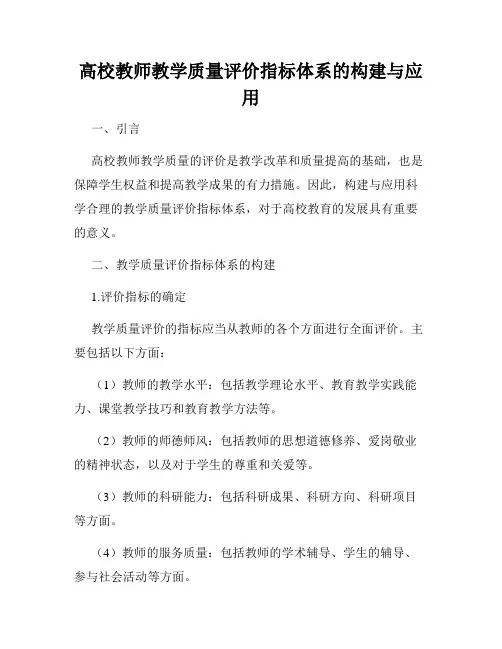 高校教师教学质量评价指标体系的构建与应用

一、引言

高校教师教学质量的评价是教学改革和质量提高的基础，也是保障学生权益和提高教学成果的有力措施。因此，构建与应用科学合理的教学质量评价指标体系，对于高校教育的发展具有重要的意义。

二、教学质量评价指标体系的构建

1.评价指标的确定

教学质量评价的指标应当从教师的各个方面进行全面评价。主要包括以下方面：

（1）教师的教学水平：包括教学理论水平、教育教学实践能力、课堂教学技巧和教育教学方法等。

（2）教师的师德师风：包括教师的思想道德修养、爱岗敬业的精神状态，以及对于学生的尊重和关爱等。

（3）教师的科研能力：包括科研成果、科研方向、科研项目等方面。

（4）教师的服务质量：包括教师的学术辅导、学生的辅导、参与社会活动等方面。